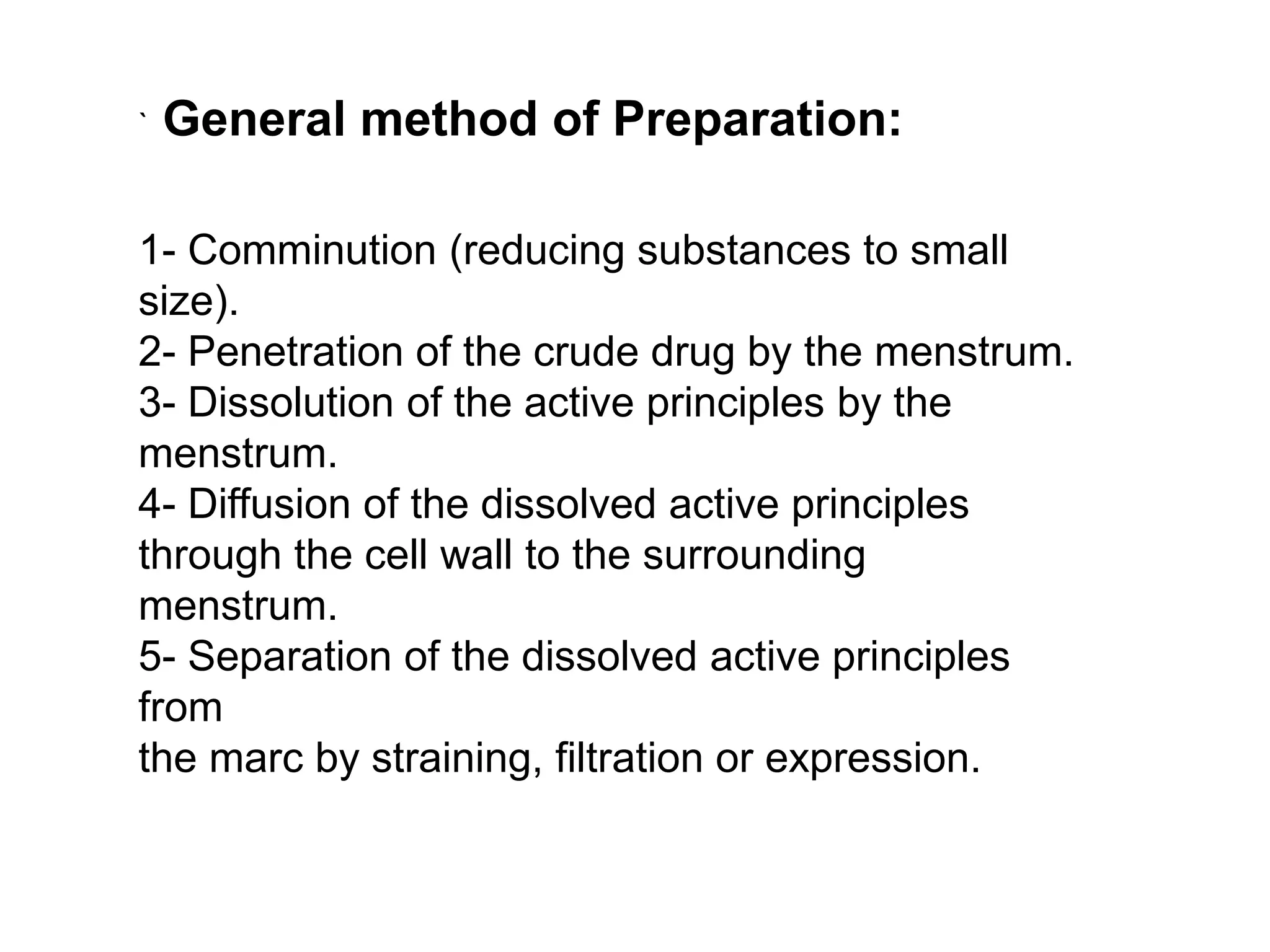 ` General method of Preparation:

1- Comminution (reducing substances to small size).
2- Penetration of the crude drug by the menstrum.
3- Dissolution of the active principles by the menstrum.
4- Diffusion of the dissolved active principles through the cell wall to the surrounding menstrum.
5- Separation of the dissolved active principles from
the marc by straining, filtration or expression.